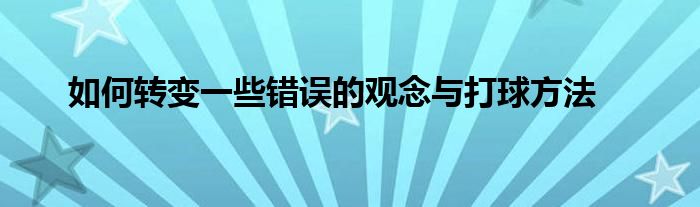 如何转变一些错误的观念与打球方法